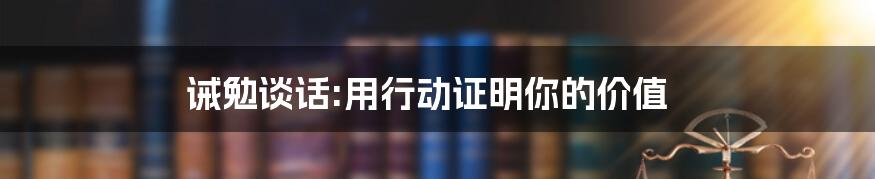 诫勉谈话:用行动证明你的价值